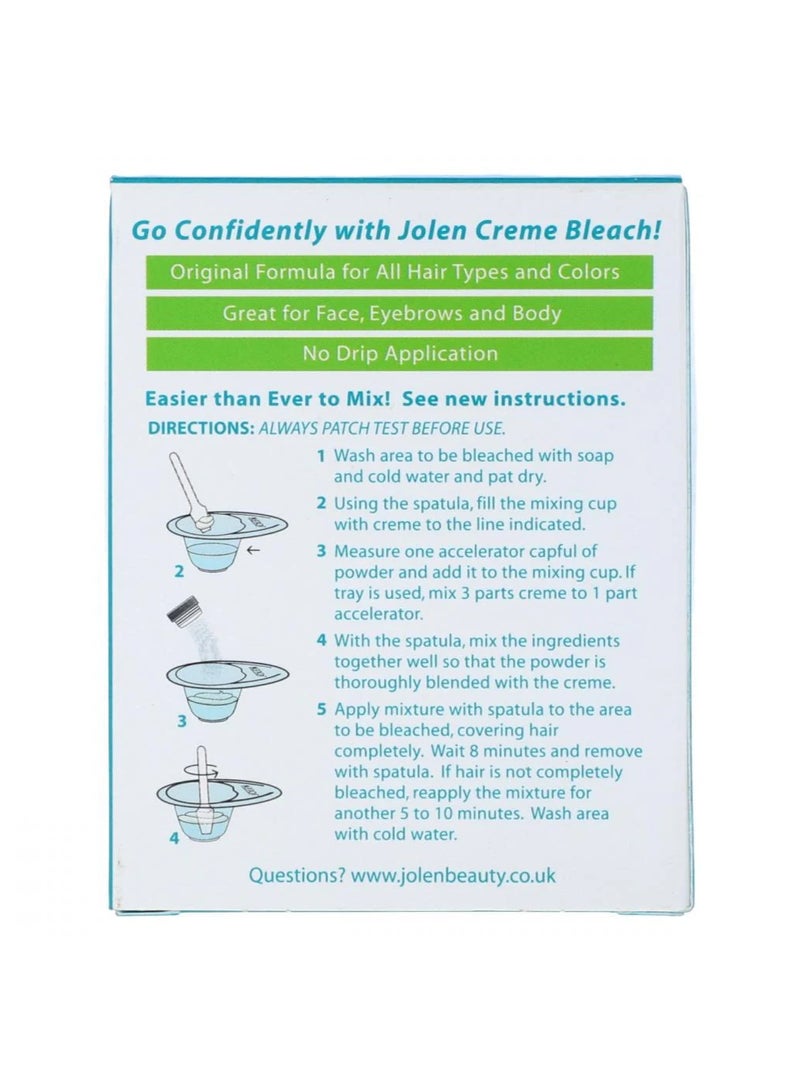 Go Confidently with Jolen Creme Bleach!

Original Formula for All Hair Types and Colors

Great for Face, Eyebrows and Body

No Drip Application

Easier than Ever to Mix! See new instructions.

DIRECTIONS: ALWAYS PATCH TEST BEFORE USE.

2

3

4

1 Wash area to be bleached with soap and cold water and pat dry.

2 Using the spatula, fill the mixing cup with creme to the line indicated.

3 Measure one accelerator capful of powder and add it to the mixing cup. If tray is used, mix 3 parts creme to 1 part accelerator.

4 With the spatula, mix the ingredients together well so that the powder is thoroughly blended with the creme.

5 Apply mixture with spatula to the area to be bleached, covering hair completely. Wait 8 minutes and remove with spatula. If hair is not completely bleached, reapply the mixture for another 5 to 10 minutes. Wash area with cold water.

Questions? www.jolenbeauty.co.uk